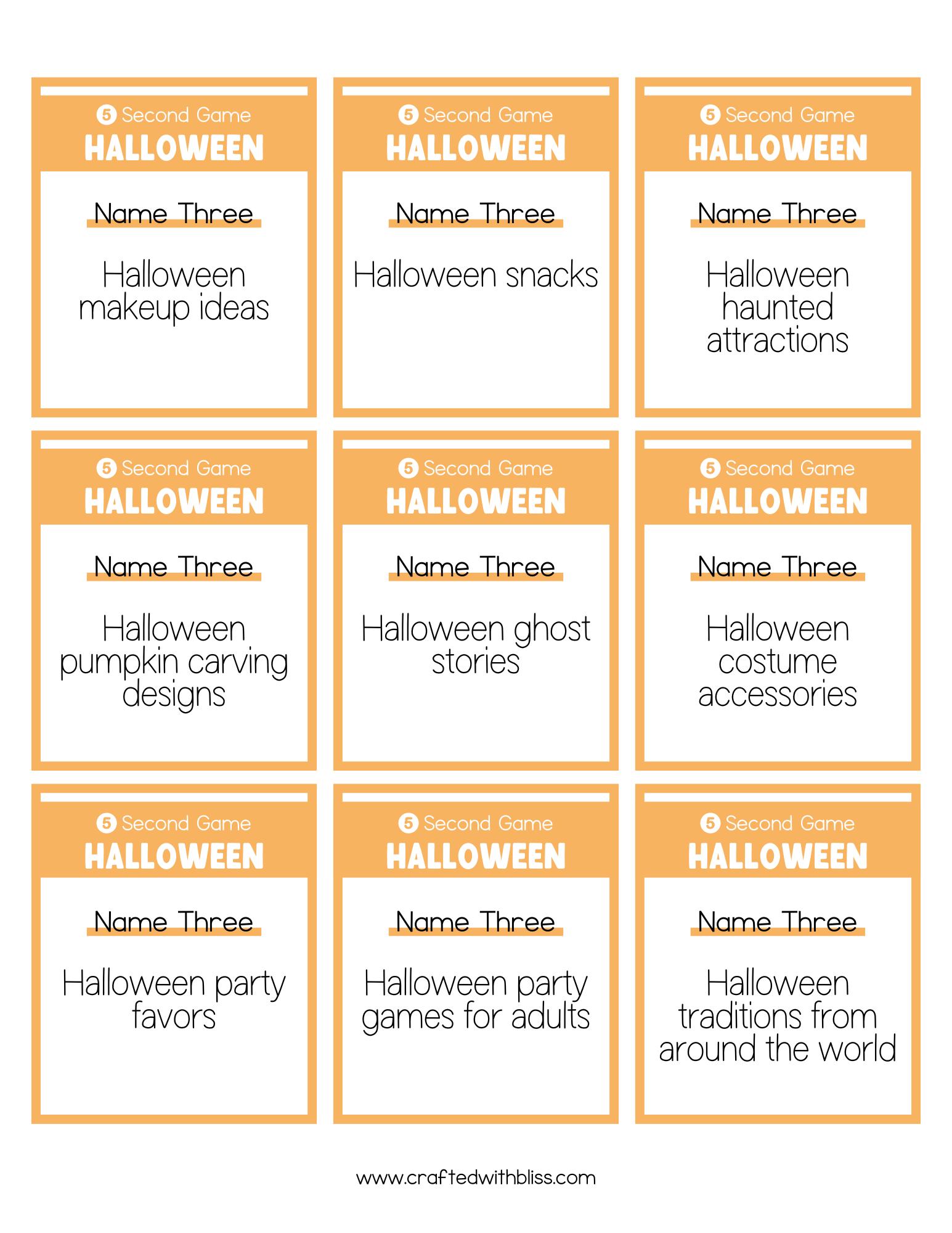 5 Second Game
HALLOWEEN
Name Three
Halloween makeup ideas

5 Second Game
HALLOWEEN
Name Three
Halloween snacks

5 Second Game
HALLOWEEN
Name Three
Halloween haunted attractions

5 Second Game
HALLOWEEN
Name Three
Halloween pumpkin carving designs

5 Second Game
HALLOWEEN
Name Three
Halloween ghost stories

5 Second Game
HALLOWEEN
Name Three
Halloween costume accessories

5 Second Game
HALLOWEEN
Name Three
Halloween party favors

5 Second Game
HALLOWEEN
Name Three
Halloween party games for adults

5 Second Game
HALLOWEEN
Name Three
Halloween traditions from around the world

www.craftedwithbliss.com